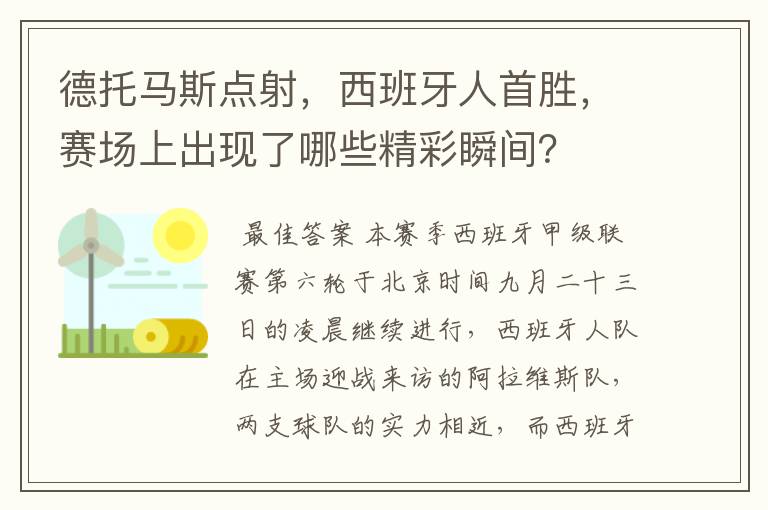 德托马斯点射，西班牙人首胜，赛场上出现了哪些精彩瞬间？

最佳答案 本赛季西班牙甲级联赛第六轮于北京时间九月二十三日的凌晨继续进行，西班牙人队在主场迎战来访的阿拉维斯队，两支球队的实力相近，而西班牙